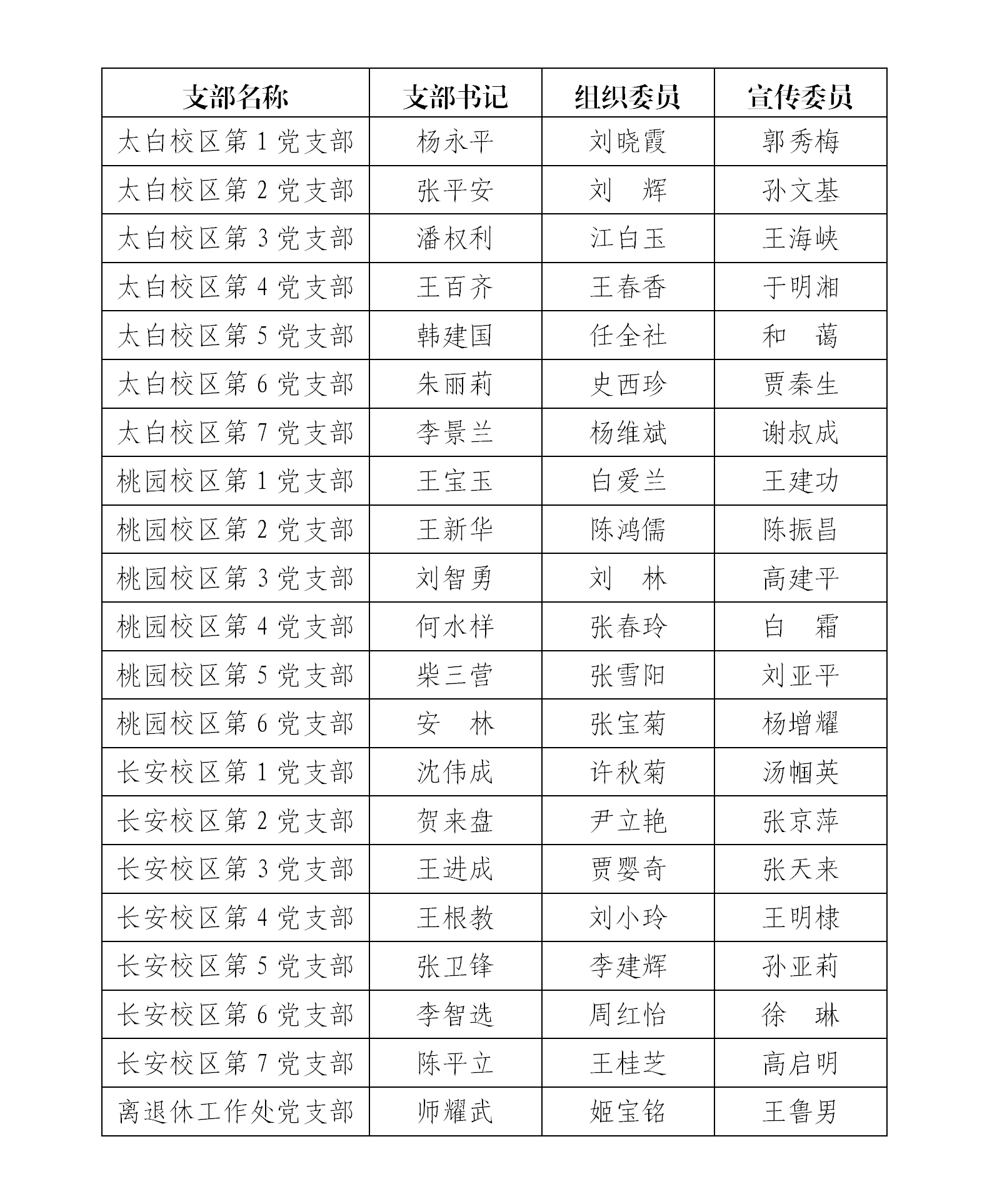 | 支部名称 | 支部书记 | 组织委员 | 宣传委员 |
|---|---|---|---|
| 太白校区第 1 党支部 | 杨永平 | 刘晓霞 | 郭秀梅 |
| 太白校区第 2 党支部 | 张平安 | 刘　辉 | 孙文基 |
| 太白校区第 3 党支部 | 潘权利 | 江白玉 | 王海峡 |
| 太白校区第 4 党支部 | 王百齐 | 王春香 | 于明湘 |
| 太白校区第 5 党支部 | 韩建国 | 任全社 | 和　蔼 |
| 太白校区第 6 党支部 | 朱丽莉 | 史西珍 | 贾秦生 |
| 太白校区第 7 党支部 | 李景兰 | 杨维斌 | 谢叔成 |
| 桃园校区第 1 党支部 | 王宝玉 | 白爱兰 | 王建功 |
| 桃园校区第 2 党支部 | 王新华 | 陈鸿儒 | 陈振昌 |
| 桃园校区第 3 党支部 | 刘智勇 | 刘　林 | 高建平 |
| 桃园校区第 4 党支部 | 何水样 | 张春玲 | 白　霜 |
| 桃园校区第 5 党支部 | 柴三营 | 张雪阳 | 刘亚平 |
| 桃园校区第 6 党支部 | 安　林 | 张宝菊 | 杨增耀 |
| 长安校区第 1 党支部 | 沈伟成 | 许秋菊 | 汤帼英 |
| 长安校区第 2 党支部 | 贺来盘 | 尹立艳 | 张京萍 |
| 长安校区第 3 党支部 | 王进成 | 贾婴奇 | 张天来 |
| 长安校区第 4 党支部 | 王根教 | 刘小玲 | 王明棣 |
| 长安校区第 5 党支部 | 张卫锋 | 李建辉 | 孙亚莉 |
| 长安校区第 6 党支部 | 李智选 | 周红怡 | 徐　琳 |
| 长安校区第 7 党支部 | 陈平立 | 王桂芝 | 高启明 |
| 离退休工作处党支部 | 师耀武 | 姬宝铭 | 王鲁男 |